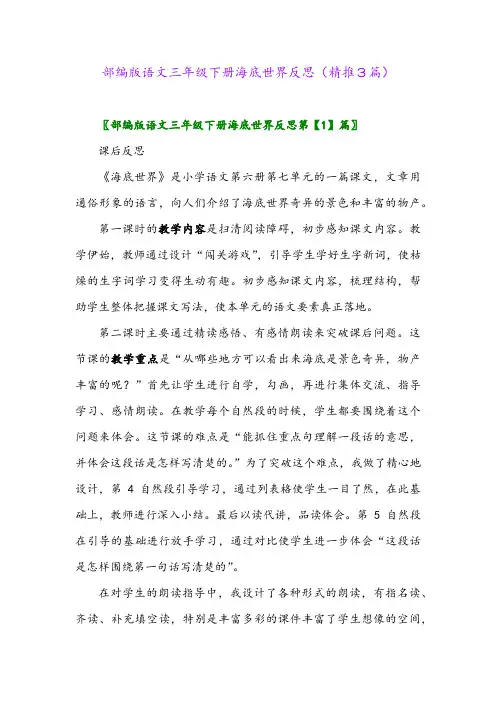 部编版语文三年级下册海底世界反思（精推3篇）

〖部编版语文三年级下册海底世界反思第【1】篇〗

课后反思

《海底世界》是小学语文第六册第七单元的一篇课文，文章用通俗形象的语言，向人们介绍了海底世界奇异的景色和丰富的物产。

第一课时的教学内容是扫清阅读障碍，初步感知课文内容。教学伊始，教师通过设计“闯关游戏”，引导学生学好生字新词，使枯燥的生字词学习变得生动有趣。初步感知课文内容，梳理结构，帮助学生整体把握课文写法，使本单元的语文要素真正落地。

第二课时主要通过精读感悟、有感情朗读来突破课后问题。这节课的教学重点是“从哪些地方可以看出来海底是景色奇异，物产丰富的呢？”首先让学生进行自学，勾画，再进行集体交流、指导学习、感情朗读。在教学每个自然段的时候，学生都要围绕着这个问题来体会。这节课的难点是“能抓住重点句理解一段话的意思，并体会这段话是怎样写清楚的。”为了突破这个难点，我做了精心地设计，第 4 自然段引导学习，通过列表格使学生一目了然，在此基础上，教师进行深入小结。最后以读代讲，品读体会。第 5 自然段在引导的基础进行放手学习，通过对比使学生进一步体会“这段话是怎样围绕第一句话写清楚的”。

在对学生的朗读指导中，我设计了各种形式的朗读，有指名读、齐读、补充填空读，特别是丰富多彩的课件丰富了学生想像的空间，